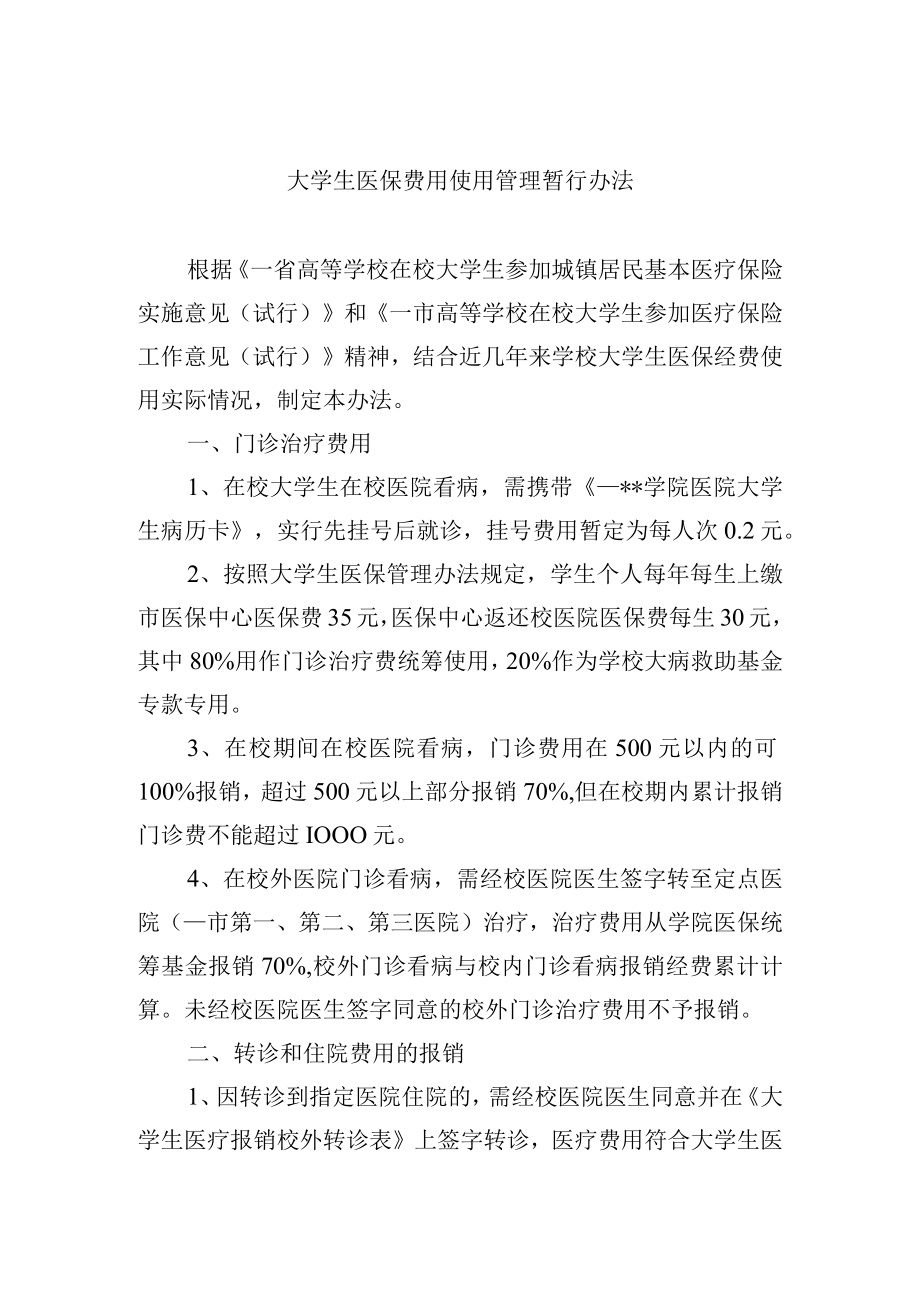 大学生医保费用使用管理暂行办法

根据《一省高等学校在校大学生参加城镇居民基本医疗保险实施意见（试行）》和《一市高等学校在校大学生参加医疗保险工作意见（试行）》精神，结合近几年来学校大学生医保经费使用实际情况，制定本办法。

一、门诊治疗费用

1、在校大学生在校医院看病，需携带《—**学院医院大学生病历卡》，实行先挂号后就诊，挂号费用暂定为每人次0.2元。

2、按照大学生医保管理办法规定，学生个人每年每生上缴市医保中心医保费35元，医保中心返还校医院医保费每生30元，其中80%用作门诊治疗费统筹使用，20%作为学校大病救助基金专款专用。

3、在校期间在校医院看病，门诊费用在500元以内的可100%报销，超过500元以上部分报销70%,但在校期内累计报销门诊费不能超过IOOO元。

4、在校外医院门诊看病，需经校医院医生签字转至定点医院（一市第一、第二、第三医院）治疗，治疗费用从学院医保统筹基金报销70%,校外门诊看病与校内门诊看病报销经费累计计算。未经校医院医生签字同意的校外门诊治疗费用不予报销。

二、转诊和住院费用的报销

1、因转诊到指定医院住院的，需经校医院医生同意并在《大学生医疗报销校外转诊表》上签字转诊，医疗费用符合大学生医